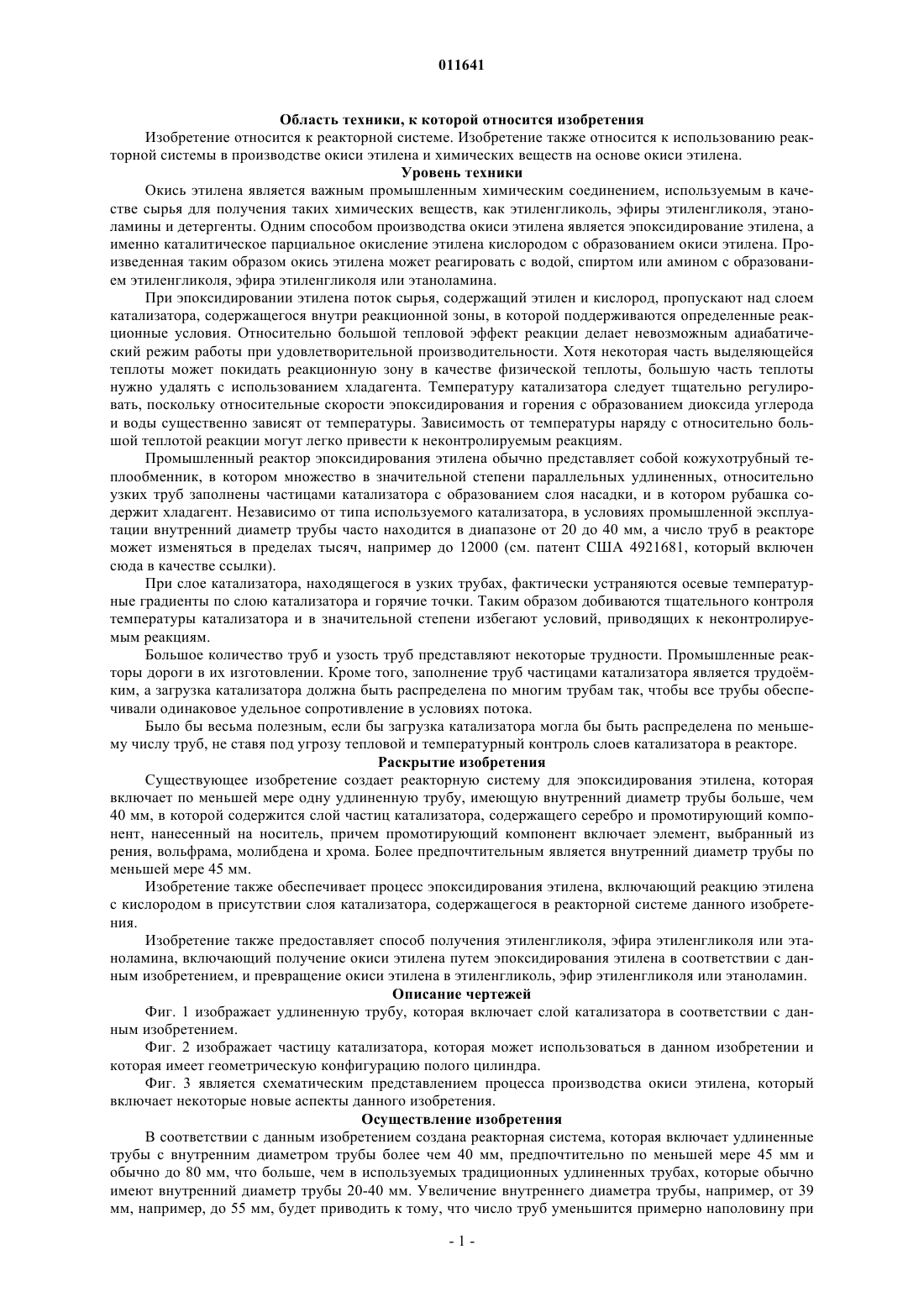 011641

Область техники, к которой относится изобретения

Изобретение относится к реакторной системе. Изобретение также относится к использованию реакторной системы в производстве окиси этилена и химических веществ на основе окиси этилена.

Уровень техники

Окись этилена является важным промышленным химическим соединением, используемым в качестве сырья для получения таких химических веществ, как этиленгликоль, эфиры этиленгликоля, этаноламины и детергенты. Одним способом производства окиси этилена является эпоксидирование этилена, а именно каталитическое парциальное окисление этилена кислородом с образованием окиси этилена. Произведенная таким образом окись этилена может реагировать с водой, спиртом или амином с образованием этиленгликоля, эфира этиленгликоля или этаноламина.

При эпоксидировании этилена поток сырья, содержащий этилен и кислород, пропускают над слоем катализатора, содержащегося внутри реакционной зоны, в которой поддерживаются определенные реакционные условия. Относительно большой тепловой эффект реакции делает невозможным адиабатический режим работы при удовлетворительной производительности. Хотя некоторая часть выделяющейся теплоты может покидать реакционную зону в качестве физической теплоты, большую часть теплоты нужно удалять с использованием хладагента. Температуру катализатора следует тщательно регулировать, поскольку относительные скорости эпоксидирования и горения с образованием диоксида углерода и воды существенно зависят от температуры. Зависимость от температуры наряду с относительно большой теплотой реакции могут легко привести к неконтролируемым реакциям.

Промышленный реактор эпоксидирования этилена обычно представляет собой кожухотрубный теплообменник, в котором множество в значительной степени параллельных удлиненных, относительно узких труб заполнены частицами катализатора с образованием слоя насадки, и в котором рубашка содержит хладагент. Независимо от типа используемого катализатора, в условиях промышленной эксплуатации внутренний диаметр трубы часто находится в диапазоне от 20 до 40 мм, а число труб в реакторе может изменяться в пределах тысяч, например до 12000 (см. патент США 4921681, который включен сюда в качестве ссылки).

При слое катализатора, находящегося в узких трубах, фактически устраняются осевые температурные градиенты по слою катализатора и горячие точки. Таким образом добиваются тщательного контроля температуры катализатора и в значительной степени избегают условий, приводящих к неконтролируемым реакциям.

Большое количество труб и узость труб представляют некоторые трудности. Промышленные реакторы дороги в их изготовлении. Кроме того, заполнение труб частицами катализатора является трудоёмким, а загрузка катализатора должна быть распределена по многим трубам так, чтобы все трубы обеспечивали одинаковое удельное сопротивление в условиях потока.

Было бы весьма полезным, если бы загрузка катализатора могла бы быть распределена по меньшему числу труб, не ставя под угрозу тепловой и температурный контроль слоев катализатора в реакторе.

Раскрытие изобретения

Существующее изобретение создает реакторную систему для эпоксидирования этилена, которая включает по меньшей мере одну удлиненную трубу, имеющую внутренний диаметр трубы больше, чем 40 мм, в которой содержится слой частиц катализатора, содержащего серебро и промотирующий компонент, нанесенный на носитель, причем промотирующий компонент включает элемент, выбранный из рения, вольфрама, молибдена и хрома. Более предпочтительным является внутренний диаметр трубы по меньшей мере 45 мм.

Изобретение также обеспечивает процесс эпоксидирования этилена, включающий реакцию этилена с кислородом в присутствии слоя катализатора, содержащегося в реакторной системе данного изобретения.

Изобретение также предоставляет способ получения этиленгликоля, эфира этиленгликоля или этаноламина, включающий получение окиси этилена путем эпоксидирования этилена в соответствии с данным изобретением, и превращение окиси этилена в этиленгликоль, эфир этиленгликоля или этаноламин.

Описание чертежей

Фиг. 1 изображает удлиненную трубу, которая включает слой катализатора в соответствии с данным изобретением.

Фиг. 2 изображает частицу катализатора, которая может использоваться в данном изобретении и которая имеет геометрическую конфигурацию полого цилиндра.

Фиг. 3 является схематическим представлением процесса производства окиси этилена, который включает некоторые новые аспекты данного изобретения.

Осуществление изобретения

В соответствии с данным изобретением создана реакторная система, которая включает удлиненные трубы с внутренним диаметром трубы более чем 40 мм, предпочтительно по меньшей мере 45 мм и обычно до 80 мм, что больше, чем в используемых традиционных удлиненных трубах, которые обычно имеют внутренний диаметр трубы 20-40 мм. Увеличение внутреннего диаметра трубы, например, от 39 мм, например, до 55 мм, будет приводить к тому, что число труб уменьшится примерно наполовину при

- 1 -